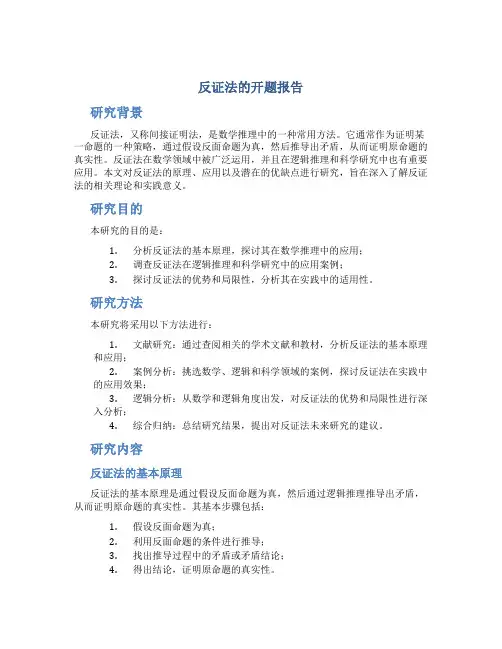 反证法的开题报告

研究背景

反证法，又称间接证明法，是数学推理中的一种常用方法。它通常作为证明某一命题的一种策略，通过假设反面命题为真，然后推导出矛盾，从而证明原命题的真实性。反证法在数学领域中被广泛运用，并且在逻辑推理和科学研究中也有重要应用。本文对反证法的原理、应用以及潜在的优缺点进行研究，旨在深入了解反证法的相关理论和实践意义。

研究目的

本研究的目的是：

1. 分析反证法的基本原理，探讨其在数学推理中的应用；
2. 调查反证法在逻辑推理和科学研究中的应用案例；
3. 探讨反证法的优势和局限性，分析其在实践中的适用性。

研究方法

本研究将采用以下方法进行：

1. 文献研究：通过查阅相关的学术文献和教材，分析反证法的基本原理和应用；
2. 案例分析：挑选数学、逻辑和科学领域的案例，探讨反证法在实践中的应用效果；
3. 逻辑分析：从数学和逻辑角度出发，对反证法的优势和局限性进行深入分析；
4. 综合归纳：总结研究结果，提出对反证法未来研究的建议。

研究内容

反证法的基本原理

反证法的基本原理是通过假设反面命题为真，然后通过逻辑推理推导出矛盾，从而证明原命题的真实性。其基本步骤包括：

1. 假设反面命题为真；
2. 利用反面命题的条件进行推导；
3. 找出推导过程中的矛盾或矛盾结论；
4. 得出结论，证明原命题的真实性。